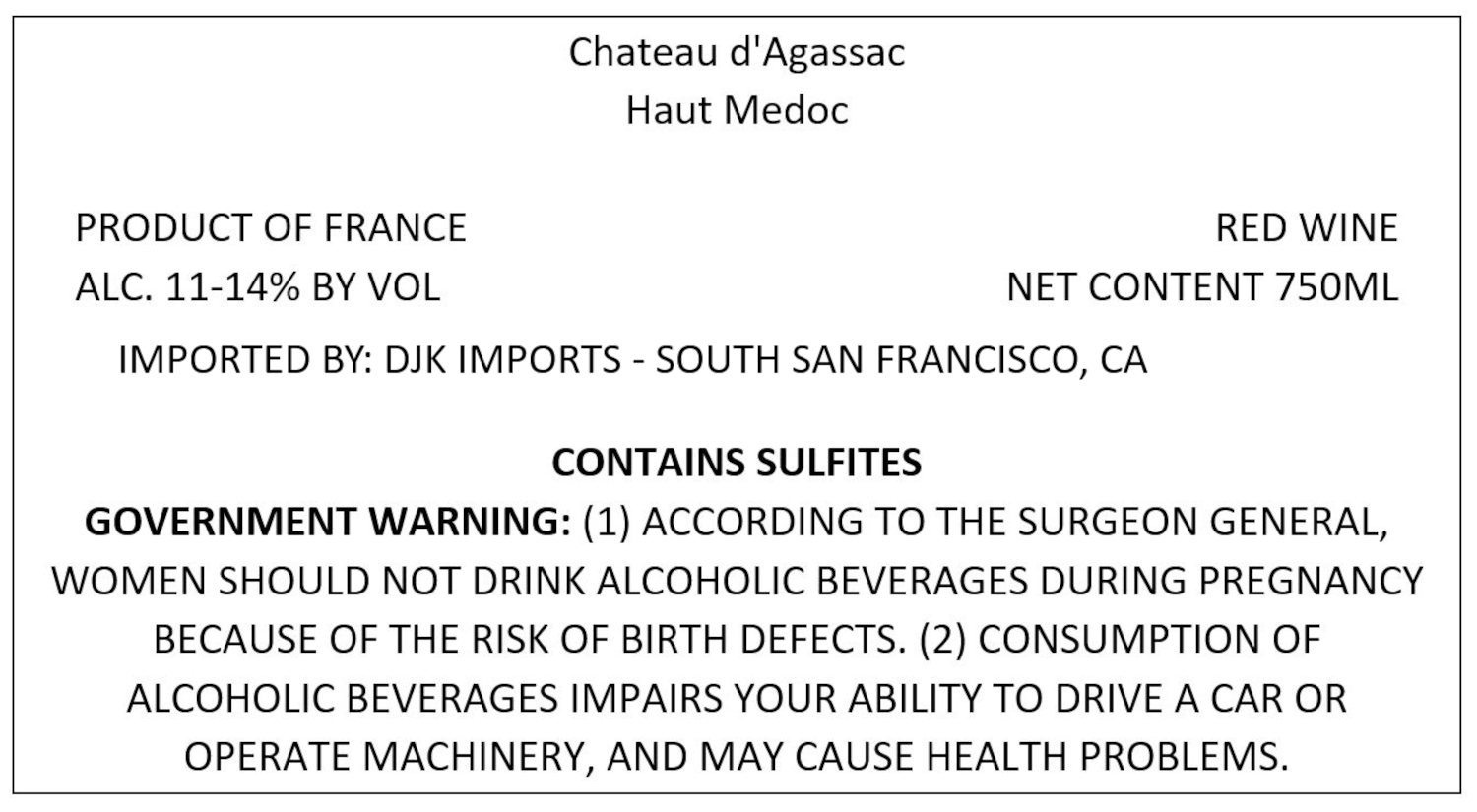 Chateau d'Agassac
Haut Medoc

PRODUCT OF FRANCE
ALC. 11-14% BY VOL

RED WINE
NET CONTENT 750ML

IMPORTED BY: DJK IMPORTS - SOUTH SAN FRANCISCO, CA

CONTAINS SULFITES

GOVERNMENT WARNING: (1) ACCORDING TO THE SURGEON GENERAL, WOMEN SHOULD NOT DRINK ALCOHOLIC BEVERAGES DURING PREGNANCY BECAUSE OF THE RISK OF BIRTH DEFECTS. (2) CONSUMPTION OF ALCOHOLIC BEVERAGES IMPAIRS YOUR ABILITY TO DRIVE A CAR OR OPERATE MACHINERY, AND MAY CAUSE HEALTH PROBLEMS.